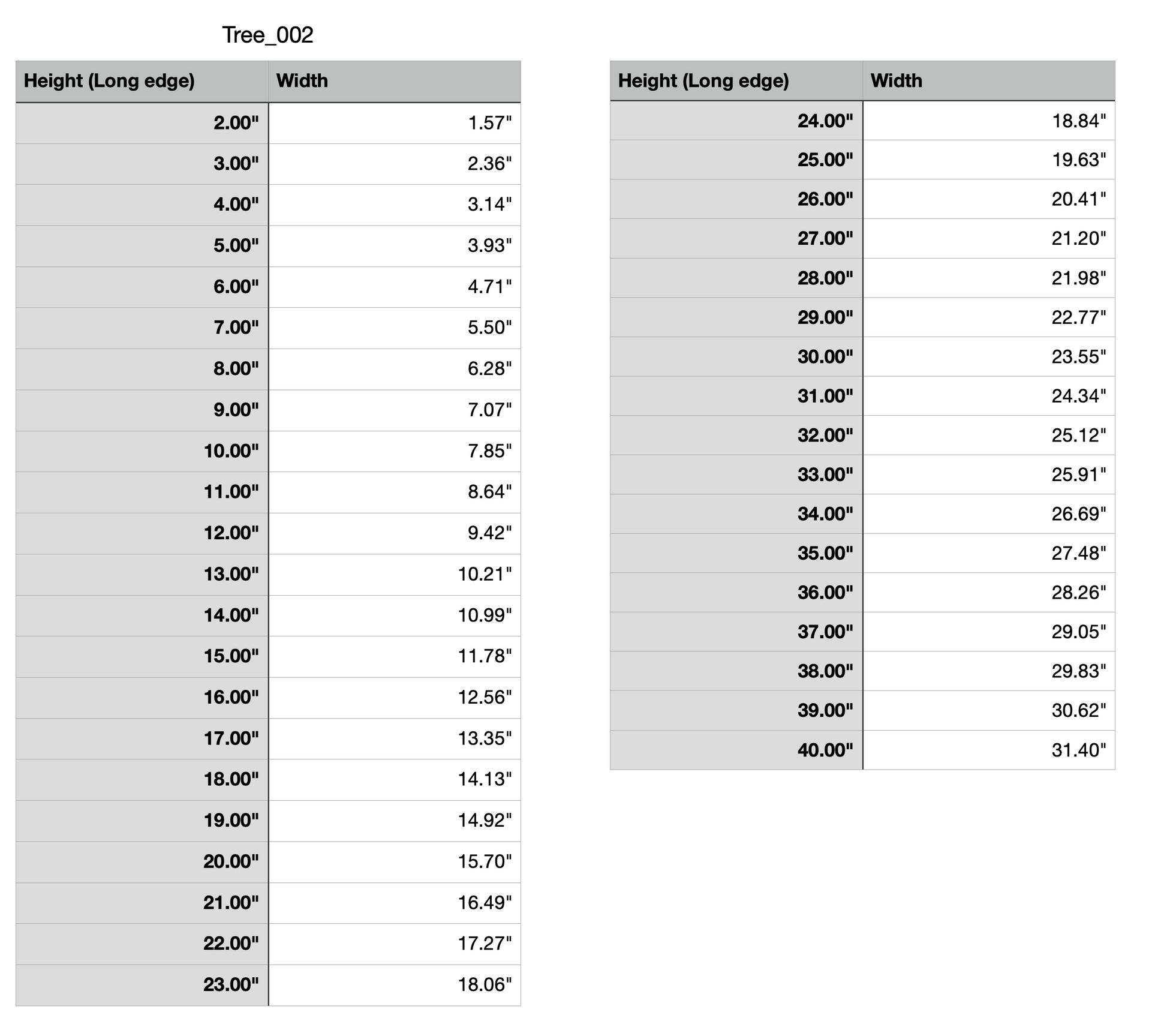 Tree_002

| Height (Long edge) | Width |
|---|---|
| 2.00" | 1.57" |
| 3.00" | 2.36" |
| 4.00" | 3.14" |
| 5.00" | 3.93" |
| 6.00" | 4.71" |
| 7.00" | 5.50" |
| 8.00" | 6.28" |
| 9.00" | 7.07" |
| 10.00" | 7.85" |
| 11.00" | 8.64" |
| 12.00" | 9.42" |
| 13.00" | 10.21" |
| 14.00" | 10.99" |
| 15.00" | 11.78" |
| 16.00" | 12.56" |
| 17.00" | 13.35" |
| 18.00" | 14.13" |
| 19.00" | 14.92" |
| 20.00" | 15.70" |
| 21.00" | 16.49" |
| 22.00" | 17.27" |
| 23.00" | 18.06" |

| Height (Long edge) | Width |
|---|---|
| 24.00" | 18.84" |
| 25.00" | 19.63" |
| 26.00" | 20.41" |
| 27.00" | 21.20" |
| 28.00" | 21.98" |
| 29.00" | 22.77" |
| 30.00" | 23.55" |
| 31.00" | 24.34" |
| 32.00" | 25.12" |
| 33.00" | 25.91" |
| 34.00" | 26.69" |
| 35.00" | 27.48" |
| 36.00" | 28.26" |
| 37.00" | 29.05" |
| 38.00" | 29.83" |
| 39.00" | 30.62" |
| 40.00" | 31.40" |